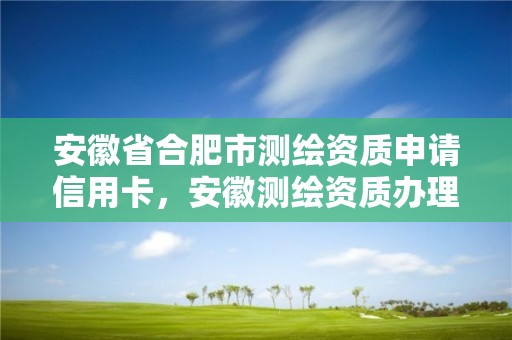 安徽省合肥市测绘资质申请信用卡，安徽测绘资质办理